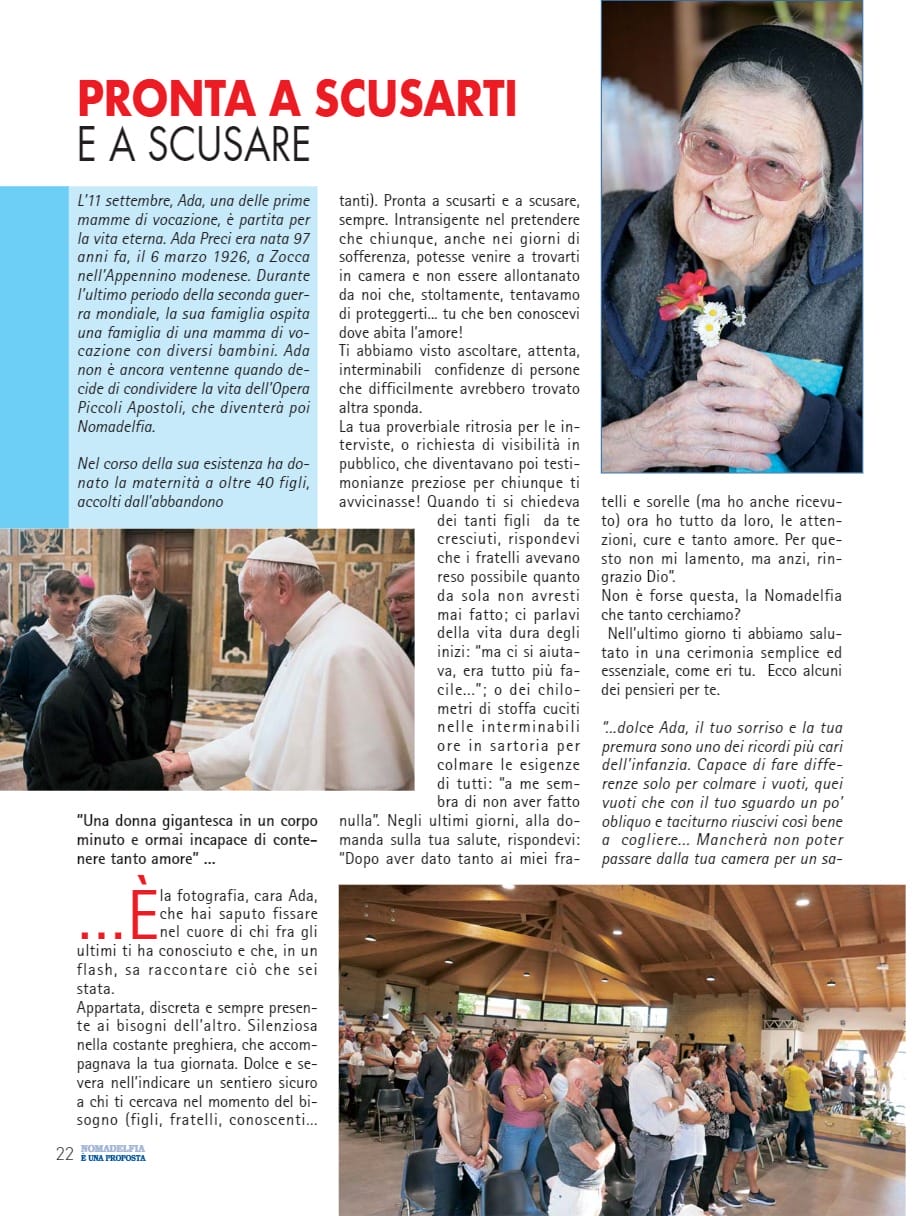 PRONTA A SCUSARTI
E A SCUSARE

L'11 settembre, Ada, una delle prime mamme di vocazione, è partita per la vita eterna. Ada Preci era nata 97 anni fa, il 6 marzo 1926, a Zocca nell'Appennino modenese. Durante l'ultimo periodo della seconda guerra mondiale, la sua famiglia ospita una famiglia di una mamma di vocazione con diversi bambini. Ada non è ancora ventenne quando decide di condividere la vita dell'Opera Piccoli Apostoli, che diventerà poi Nomadelfia.

Nel corso della sua esistenza ha donato la maternità a oltre 40 figli, accolti dall'abbandono

"Una donna gigantesca in un corpo minuto e ormai incapace di contenere tanto amore" ...

...È la fotografia, cara Ada, che hai saputo fissare nel cuore di chi fra gli ultimi ti ha conosciuto e che, in un flash, sa raccontare ciò che sei stata.
Appartata, discreta e sempre presente ai bisogni dell'altro. Silenziosa nella costante preghiera, che accompagnava la tua giornata. Dolce e severa nell'indicare un sentiero sicuro a chi ti cercava nel momento del bisogno (figli, fratelli, conoscenti... tanti). Pronta a scusarti e a scusare, sempre. Intransigente nel pretendere che chiunque, anche nei giorni di sofferenza, potesse venire a trovarti in camera e non essere allontanato da noi che, stoltamente, tentavamo di proteggerti... tu che ben conoscevi dove abita l'amore!
Ti abbiamo visto ascoltare, attenta, interminabili confidenze di persone che difficilmente avrebbero trovato altra sponda.
La tua proverbiale ritrosia per le interviste, o richiesta di visibilità in pubblico, che diventavano poi testimonianze preziose per chiunque ti avvicinasse! Quando ti si chiedeva dei tanti figli da te cresciuti, rispondevi che i fratelli avevano reso possibile quanto da sola non avresti mai fatto; ci parlavi della vita dura degli inizi: "ma ci si aiutava, era tutto più facile..."; o dei chilometri di stoffa cuciti nelle interminabili ore in sartoria per colmare le esigenze di tutti: "a me sembra di non aver fatto nulla". Negli ultimi giorni, alla domanda sulla tua salute, rispondevi: "Dopo aver dato tanto ai miei fratelli e sorelle (ma ho anche ricevuto) ora ho tutto da loro, le attenzioni, cure e tanto amore. Per questo non mi lamento, ma anzi, ringrazio Dio".
Non è forse questa, la Nomadelfia che tanto cerchiamo?
Nell'ultimo giorno ti abbiamo salutato in una cerimonia semplice ed essenziale, come eri tu. Ecco alcuni dei pensieri per te.

"...dolce Ada, il tuo sorriso e la tua premura sono uno dei ricordi più cari dell'infanzia. Capace di fare differenze solo per colmare i vuoti, quei vuoti che con il tuo sguardo un po' obliquo e taciturno riuscivi così bene a cogliere... Mancherà non poter passare dalla tua camera per un sa-

22 NOMADELFIA È UNA PROPOSTA